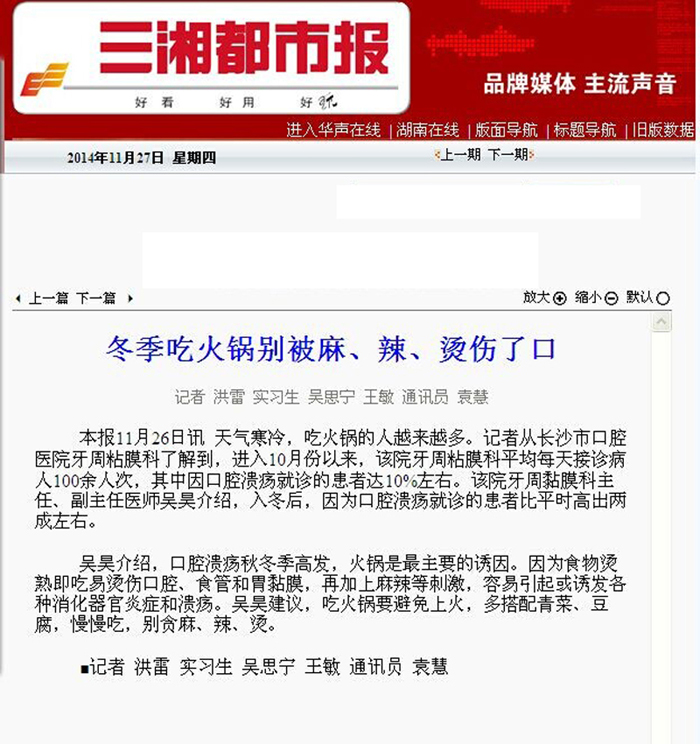 三湘都市报

好看 好用 好玩

品牌媒体 主流声音

进入华声在线 | 湖南在线 | 版面导航 | 标题导航 | 旧版数据

2014年11月27日 星期四

上一期 下一期

上一篇 下一篇

放大 缩小 默认

冬季吃火锅别被麻、辣、烫伤了口

记者 洪雷 实习生 吴思宁 王敏 通讯员 袁慧

本报11月26日讯 天气寒冷，吃火锅的人越来越多。记者从长沙市口腔医院牙周粘膜科了解到，进入10月份以来，该院牙周粘膜科平均每天接诊病人100余人次，其中因口腔溃疡就诊的患者达10%左右。该院牙周黏膜科主任、副主任医师吴昊介绍，入冬后，因为口腔溃疡就诊的患者比平时高出两成左右。

吴昊介绍，口腔溃疡秋冬季高发，火锅是最主要的诱因。因为食物烫熟即吃易烫伤口腔、食管和胃黏膜，再加上麻辣等刺激，容易引起或诱发各种消化器官炎症和溃疡。吴昊建议，吃火锅要避免上火，多搭配青菜、豆腐，慢慢吃，别贪麻、辣、烫。

■记者 洪雷 实习生 吴思宁 王敏 通讯员 袁慧